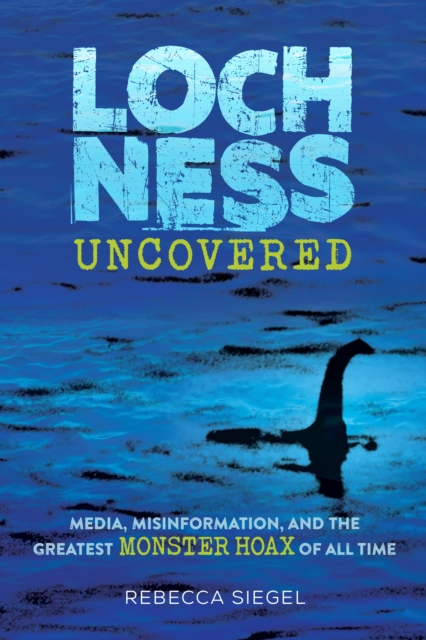 LOCH NESS
UNCOVERED

MEDIA, MISINFORMATION, AND THE GREATEST MONSTER HOAX OF ALL TIME

REBECCA SIEGEL